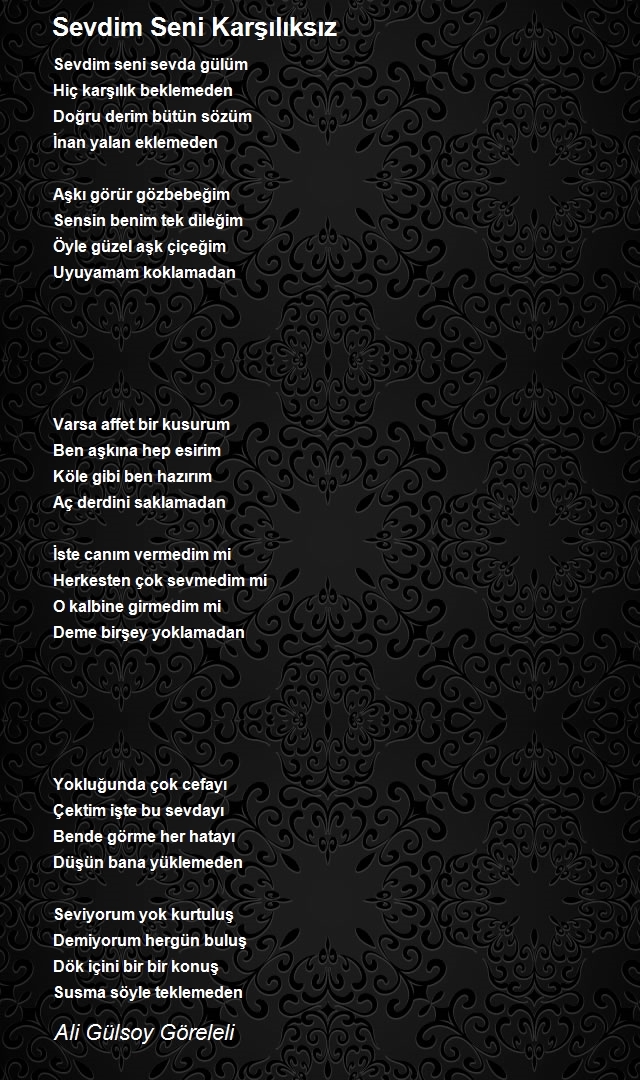 Sevdim Seni Karşılıksız

Sevdim seni sevda gülüm
Hiç karşılık beklemeden
Doğru derim bütün sözüm
İnan yalan eklemeden

Aşkı görür gözbebeğim
Sensin benim tek dileğim
Öyle güzel aşk çiçeğim
Uyuyamam koklamadan

Varsa affet bir kusurum
Ben aşkına hep esirim
Köle gibi ben hazırım
Aç derdini saklamadan

İste canım vermedim mi
Herkesten çok sevmedim mi
O kalbine girmedim mi
Deme birşey yoklamadan

Yokluğunda çok cefayı
Çektim işte bu sevdayı
Bende görme her hatayı
Düşün bana yüklemeden

Seviyorum yok kurtuluş
Demiyorum hergün buluş
Dök içini bir bir konuş
Susma söyle teklemeden

Ali Gülsoy Göreleli